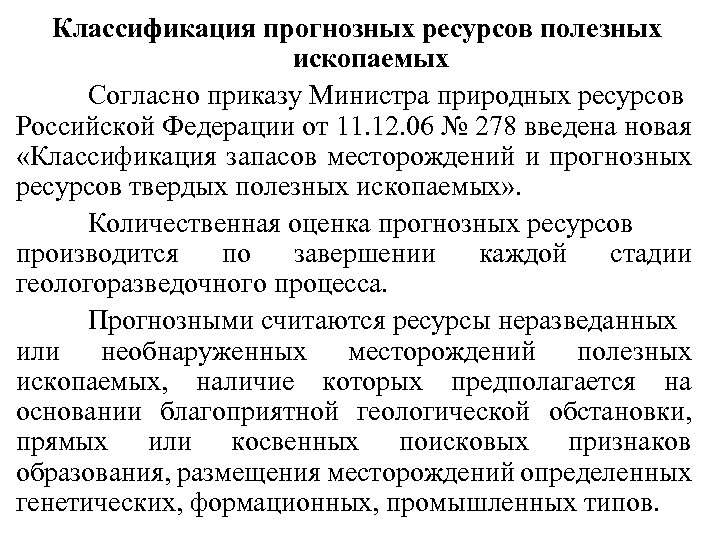 Классификация прогнозных ресурсов полезных ископаемых

Согласно приказу Министра природных ресурсов Российской Федерации от 11.12.06 № 278 введена новая «Классификация запасов месторождений и прогнозных ресурсов твердых полезных ископаемых».

Количественная оценка прогнозных ресурсов производится по завершении каждой стадии геологоразведочного процесса.

Прогнозными считаются ресурсы неразведанных или необнаруженных месторождений полезных ископаемых, наличие которых предполагается на основании благоприятной геологической обстановки, прямых или косвенных поисковых признаков образования, размещения месторождений определенных генетических, формационных, промышленных типов.